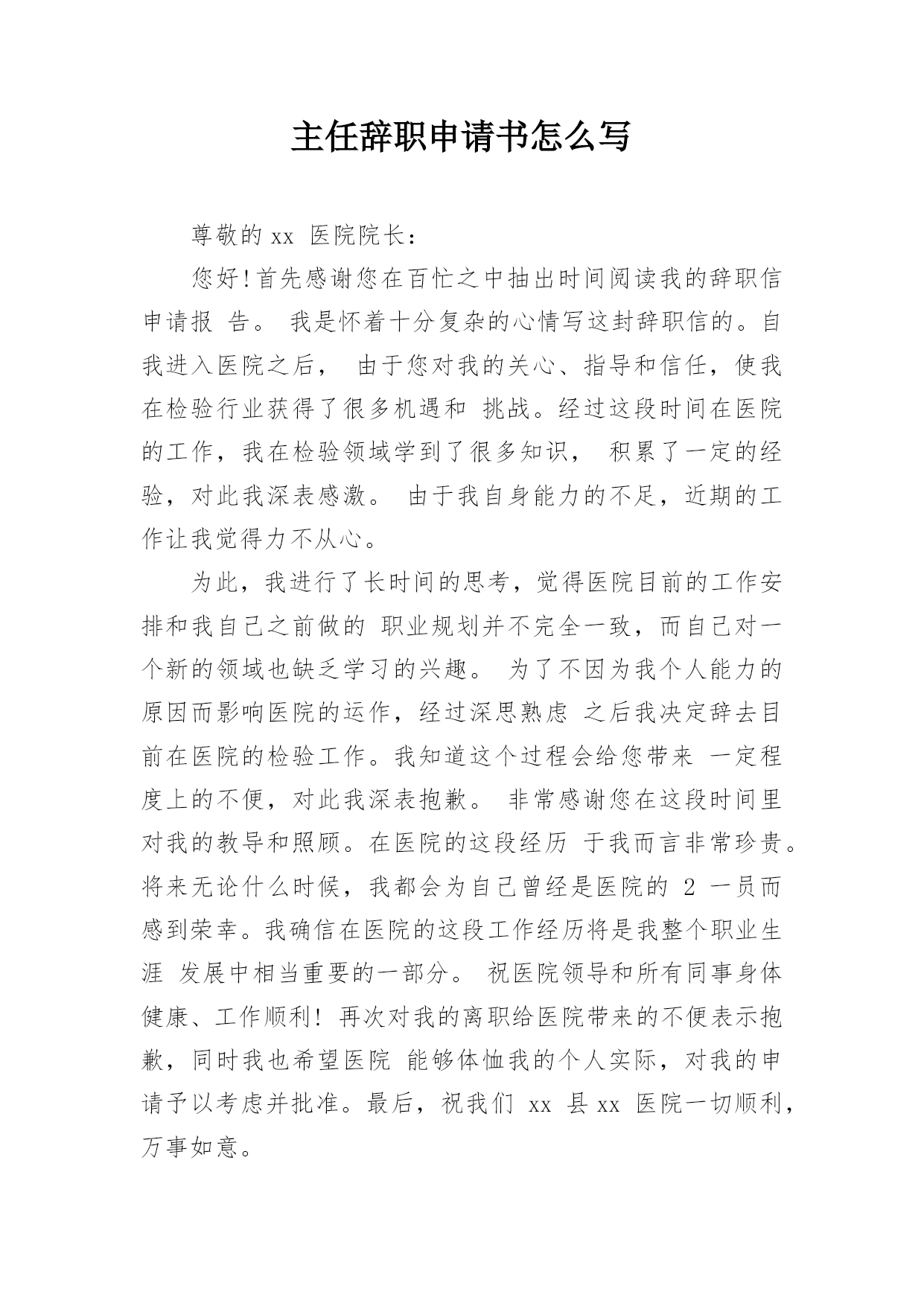 主任辞职申请书怎么写

尊敬的 xx 医院院长：

您好！首先感谢您在百忙之中抽出时间阅读我的辞职信申请报 告。 我是怀着十分复杂的心情写这封辞职信的。自我进入医院之后， 由于您对我的关心、指导和信任，使我在检验行业获得了很多机遇和 挑战。经过这段时间在医院的工作，我在检验领域学到了很多知识， 积累了一定的经验，对此我深表感激。 由于我自身能力的不足，近期的工作让我觉得力不从心。

为此，我进行了长时间的思考，觉得医院目前的工作安排和我自己之前做的 职业规划并不完全一致，而自己对一个新的领域也缺乏学习的兴趣。 为了不因为我个人能力的原因而影响医院的运作，经过深思熟虑 之后我决定辞去目前在医院的检验工作。我知道这个过程会给您带来 一定程度上的不便，对此我深表抱歉。 非常感谢您在这段时间里对我的教导和照顾。在医院的这段经历 于我而言非常珍贵。将来无论什么时候，我都会为自己曾经是医院的 2 一员而感到荣幸。我确信在医院的这段工作经历将是我整个职业生涯 发展中相当重要的一部分。 祝医院领导和所有同事身体健康、工作顺利！再次对我的离职给医院带来的不便表示抱歉，同时我也希望医院 能够体恤我的个人实际，对我的申请予以考虑并批准。最后，祝我们 xx 县 xx 医院一切顺利，万事如意。